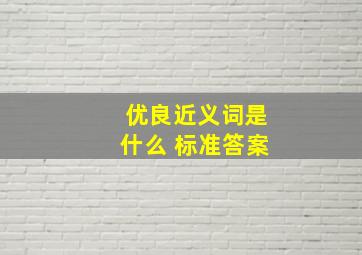 优良近义词是什么 标准答案